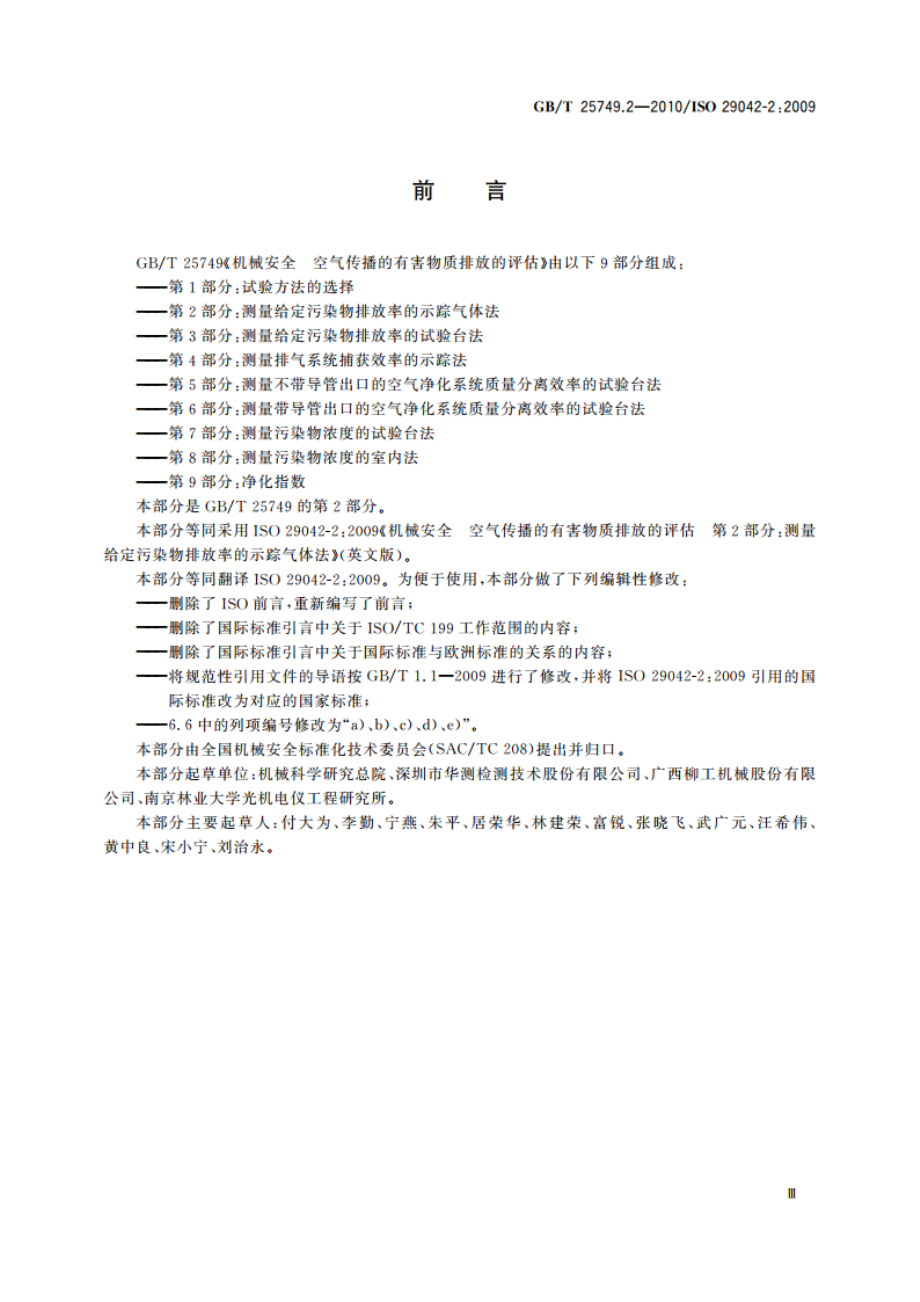 GB/T 25749.2—2010/ISO 29042-2:2009

前　言

GB/T 25749《机械安全　空气传播的有害物质排放的评估》由以下 9 部分组成：
——第 1 部分：试验方法的选择
——第 2 部分：测量给定污染物排放率的示踪气体法
——第 3 部分：测量给定污染物排放率的试验台法
——第 4 部分：测量排气系统捕获效率的示踪法
——第 5 部分：测量不带导管出口的空气净化系统质量分离效率的试验台法
——第 6 部分：测量带导管出口的空气净化系统质量分离效率的试验台法
——第 7 部分：测量污染物浓度的试验台法
——第 8 部分：测量污染物浓度的室内法
——第 9 部分：净化指数
本部分是 GB/T 25749 的第 2 部分。

本部分等同采用 ISO 29042-2:2009《机械安全　空气传播的有害物质排放的评估　第 2 部分：测量给定污染物排放率的示踪气体法》(英文版)。

本部分等同翻译 ISO 29042-2:2009。为便于使用，本部分做了下列编辑性修改：
——删除了 ISO 前言，重新编写了前言；
——删除了国际标准引言中关于 ISO/TC 199 工作范围的内容；
——删除了国际标准引言中关于国际标准与欧洲标准的关系的内容；
——将规范性引用文件的导语按 GB/T 1.1—2009 进行了修改，并将 ISO 29042-2:2009 引用的国际标准改为对应的国家标准；
——6.6 中的列项编号修改为“a)、b)、c)、d)、e)”。

本部分由全国机械安全标准化技术委员会(SAC/TC 208)提出并归口。

本部分起草单位：机械科学研究总院、深圳市华测检测技术股份有限公司、广西柳工机械股份有限公司、南京林业大学光机电仪工程研究所。

本部分主要起草人：付大为、李勤、宁燕、朱平、居荣华、林建荣、富锐、张晓飞、武广元、汪希伟、黄中良、宋小宁、刘治永。

Ⅲ